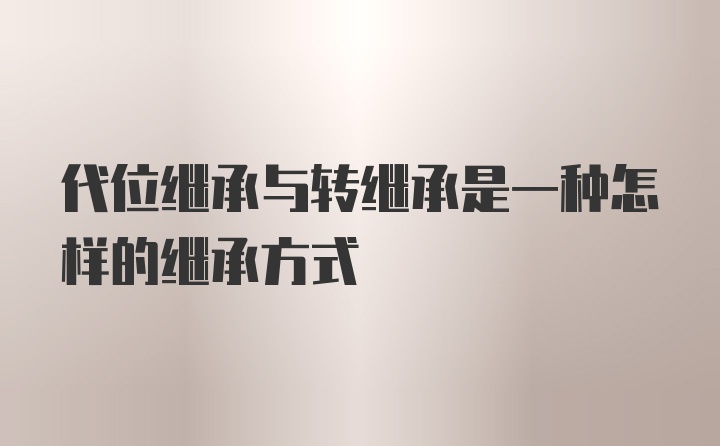 代位继承与转继承是一种怎样的继承方式